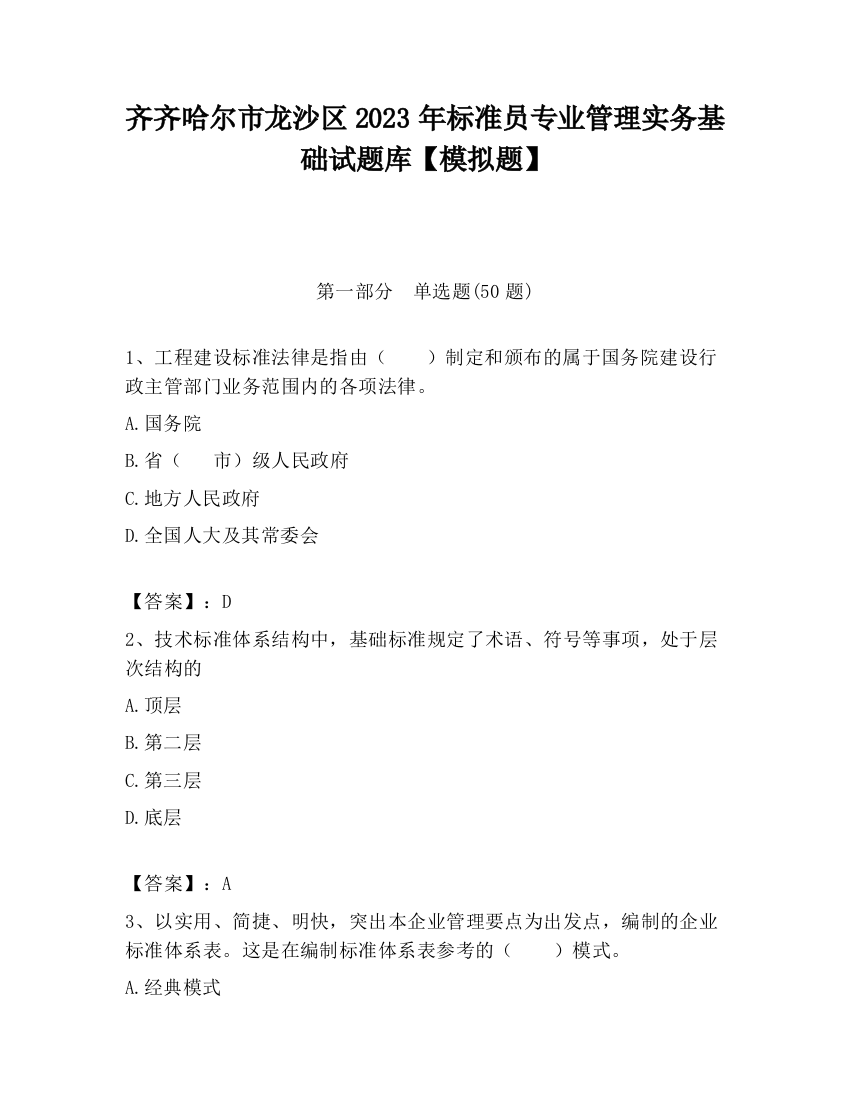 齐齐哈尔市龙沙区2023年标准员专业管理实务基础试题库【模拟题】

第一部分　单选题(50题)

1、工程建设标准法律是指由（　　）制定和颁布的属于国务院建设行政主管部门业务范围内的各项法律。

A.国务院

B.省（　　市）级人民政府

C.地方人民政府

D.全国人大及其常委会

【答案】：D

2、技术标准体系结构中，基础标准规定了术语、符号等事项，处于层次结构的

A.顶层

B.第二层

C.第三层

D.底层

【答案】：A

3、以实用、简捷、明快，突出本企业管理要点为出发点，编制的企业标准体系表。这是在编制标准体系表参考的（　　）模式。

A.经典模式